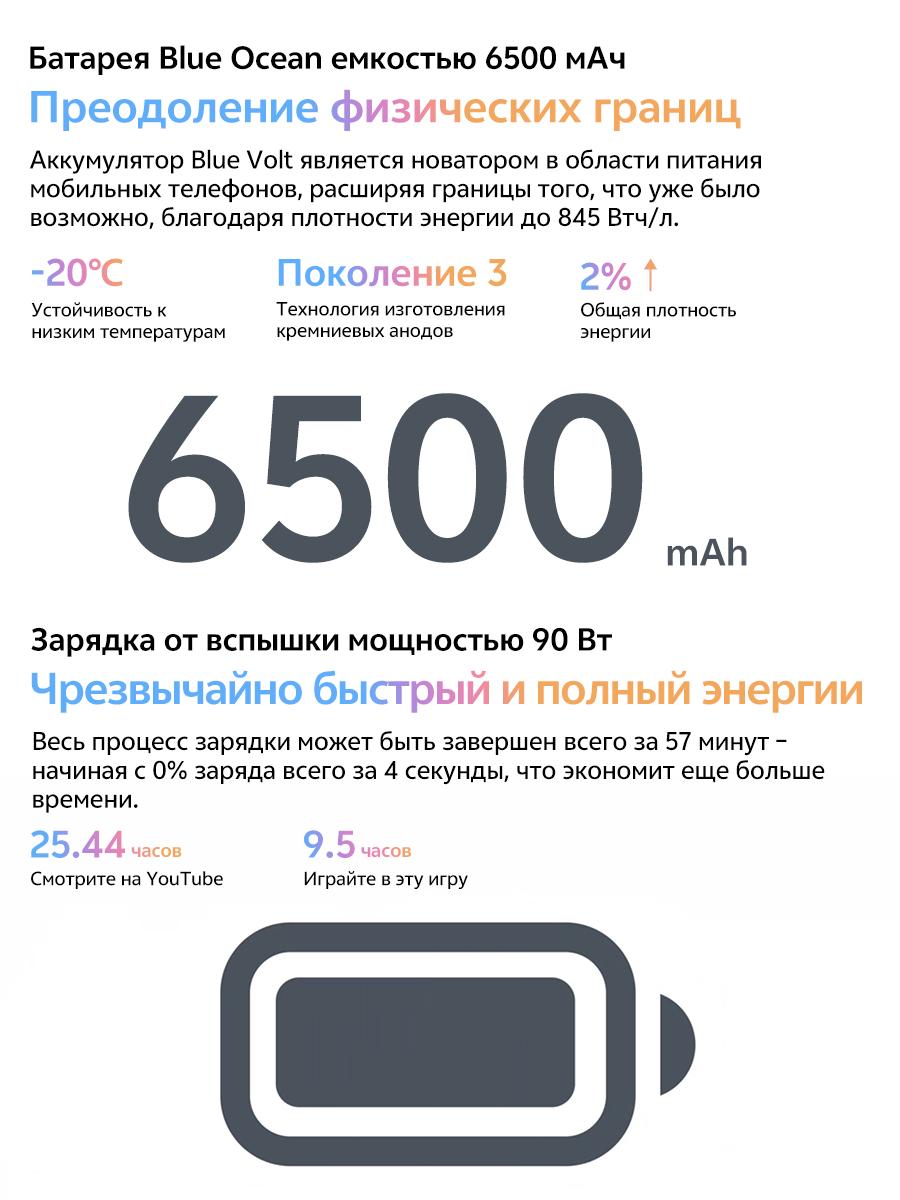 Батарея Blue Ocean емкостью 6500 мАч

Преодоление физических границ

Аккумулятор Blue Volt является новатором в области питания мобильных телефонов, расширяя границы того, что уже было возможно, благодаря плотности энергии до 845 Втч/л.

-20°C
Устойчивость к низким температурам

Поколение 3
Технология изготовления кремниевых анодов

2% ↑
Общая плотность энергии

6500 mAh

Зарядка от вспышки мощностью 90 Вт

Чрезвычайно быстрый и полный энергии

Весь процесс зарядки может быть завершен всего за 57 минут - начиная с 0% заряда всего за 4 секунды, что экономит еще больше времени.

25.44 часов
Смотрите на YouTube

9.5 часов
Играйте в эту игру